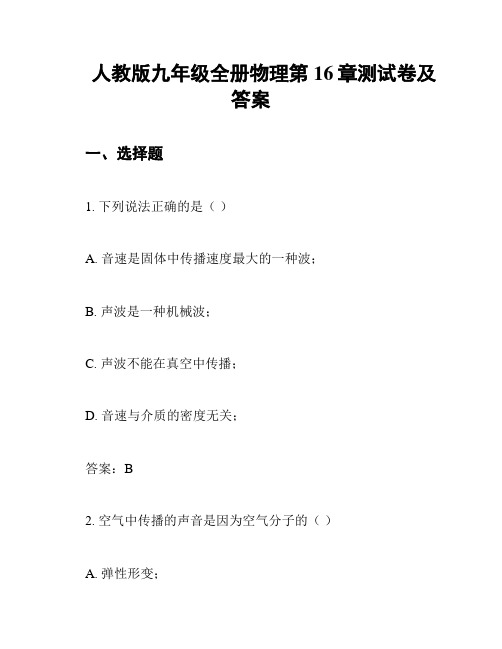 人教版九年级全册物理第 16 章测试卷及答案

一、选择题

1. 下列说法正确的是（ ）

A. 音速是固体中传播速度最大的一种波；

B. 声波是一种机械波；

C. 声波不能在真空中传播；

D. 音速与介质的密度无关；

答案：B

2. 空气中传播的声音是因为空气分子的（ ）

A. 弹性形变；